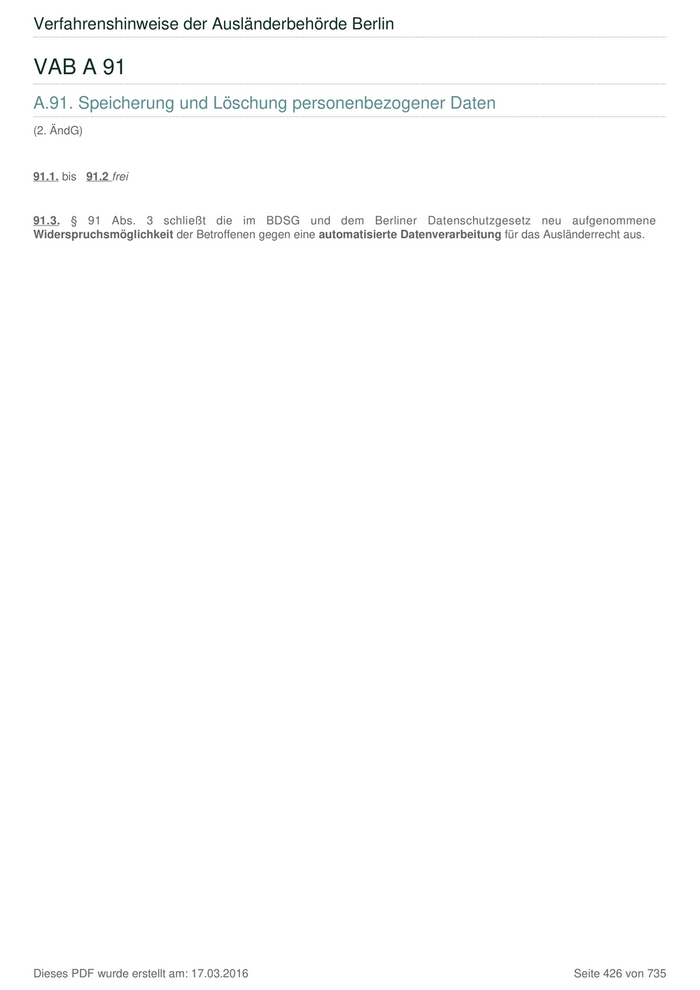 Verfahrenshinweise der Ausländerbehörde Berlin

VAB A 91

A.91. Speicherung und Löschung personenbezogener Daten

(2. ÄndG)

91.1. bis 91.2 frei

91.3. § 91 Abs. 3 schließt die im BDSG und dem Berliner Datenschutzgesetz neu aufgenommene Widerspruchsmöglichkeit der Betroffenen gegen eine automatisierte Datenverarbeitung für das Ausländerrecht aus.

Dieses PDF wurde erstellt am: 17.03.2016

Seite 426 von 735